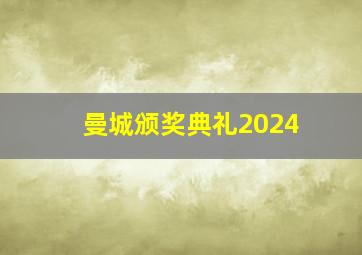 曼城颁奖典礼2024